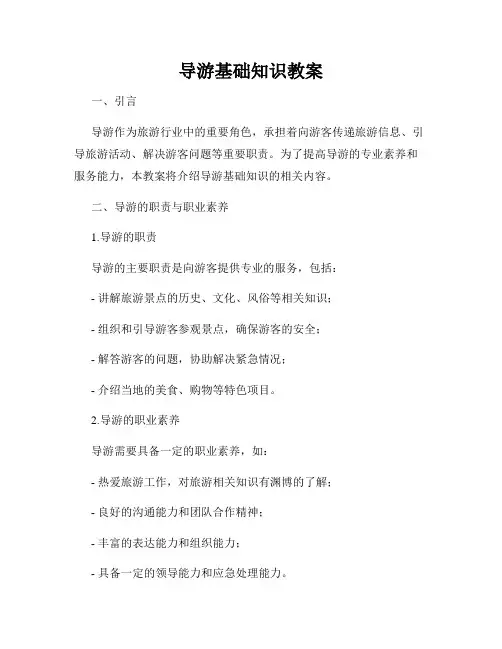 导游基础知识教案

一、引言

导游作为旅游行业中的重要角色，承担着向游客传递旅游信息、引导旅游活动、解决游客问题等重要职责。为了提高导游的专业素养和服务能力，本教案将介绍导游基础知识的相关内容。

二、导游的职责与职业素养

1.导游的职责

导游的主要职责是向游客提供专业的服务，包括：

- 讲解旅游景点的历史、文化、风俗等相关知识；

- 组织和引导游客参观景点，确保游客的安全；

- 解答游客的问题，协助解决紧急情况；

- 介绍当地的美食、购物等特色项目。

2.导游的职业素养

导游需要具备一定的职业素养，如：

- 热爱旅游工作，对旅游相关知识有渊博的了解；

- 良好的沟通能力和团队合作精神；

- 丰富的表达能力和组织能力；

- 具备一定的领导能力和应急处理能力。